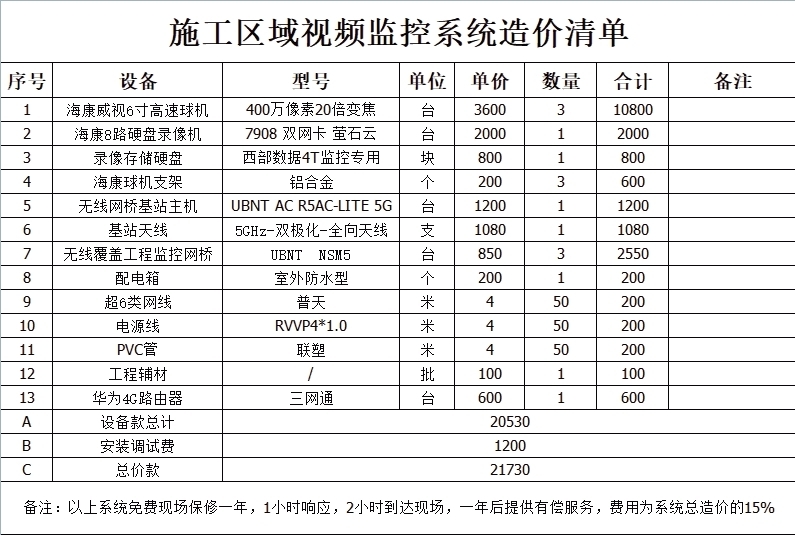 施工区域视频监控系统造价清单

| 序号 | 设备 | 型号 | 单位 | 单价 | 数量 | 合计 | 备注 |
|---|---|---|---|---|---|---|---|
| 1 | 海康威视6寸高速球机 | 400万像素20倍变焦 | 台 | 3600 | 3 | 10800 | |
| 2 | 海康8路硬盘录像机 | 7908 双网卡 萤石云 | 台 | 2000 | 1 | 2000 | |
| 3 | 录像存储硬盘 | 西部数据4T监控专用 | 块 | 800 | 1 | 800 | |
| 4 | 海康球机支架 | 铝合金 | 个 | 200 | 3 | 600 | |
| 5 | 无线网桥基站主机 | UBNT AC R5AC-LITE 5G | 台 | 1200 | 1 | 1200 | |
| 6 | 基站天线 | 5GHz-双极化-全向天线 | 支 | 1080 | 1 | 1080 | |
| 7 | 无线覆盖工程监控网桥 | UBNT NSM5 | 台 | 850 | 3 | 2550 | |
| 8 | 配电箱 | 室外防水型 | 个 | 200 | 1 | 200 | |
| 9 | 超6类网线 | 普天 | 米 | 4 | 50 | 200 | |
| 10 | 电源线 | RVVP4*1.0 | 米 | 4 | 50 | 200 | |
| 11 | PVC管 | 联塑 | 米 | 4 | 50 | 200 | |
| 12 | 工程辅材 | / | 批 | 100 | 1 | 100 | |
| 13 | 华为4G路由器 | 三网通 | 台 | 600 | 1 | 600 | |
| A | 设备款总计 | 20530 | | | | | |
| B | 安装调试费 | 1200 | | | | | |
| C | 总价款 | 21730 | | | | | |

备注：以上系统免费现场保修一年，1小时响应，2小时到达现场，一年后提供有偿服务，费用为系统总造价的15%